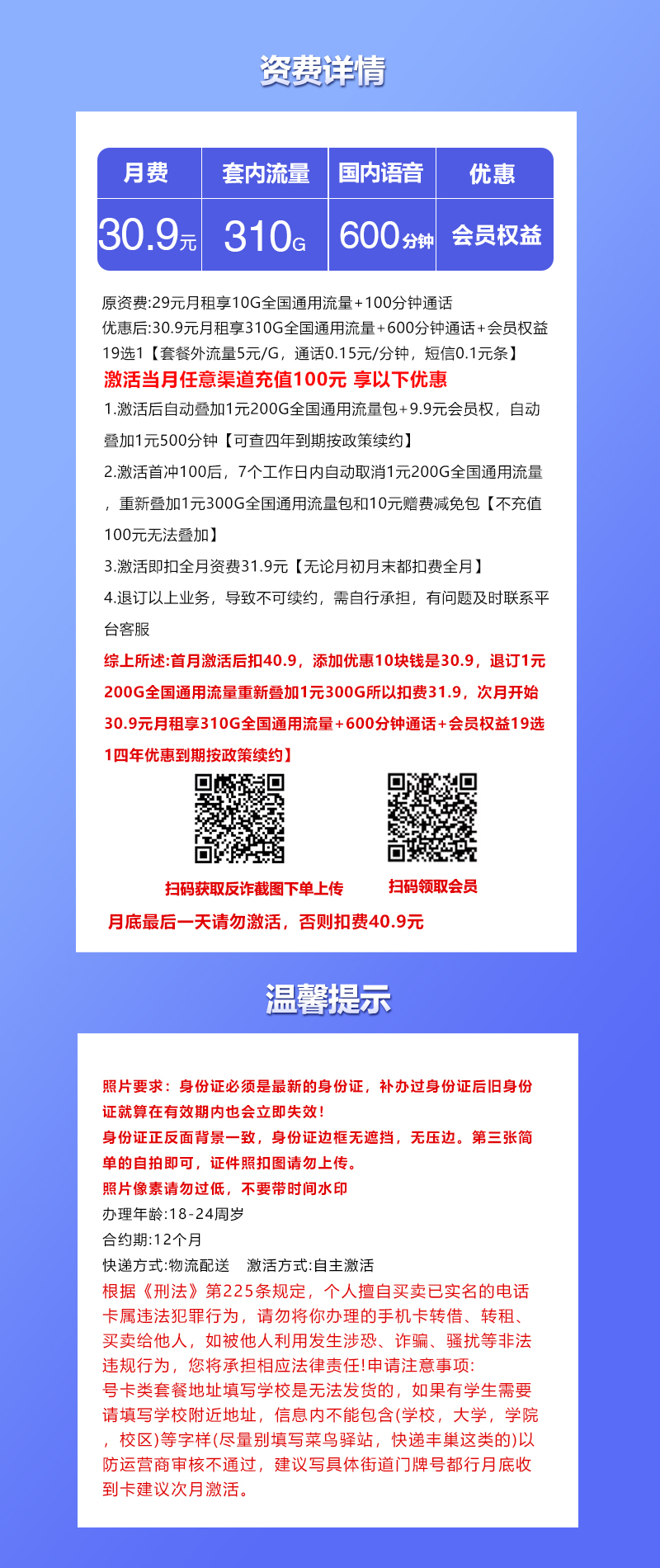 资费详情

| 月费 | 套内流量 | 国内语音 | 优惠 |
|---|---|---|---|
| 30.9元 | 310G | 600分钟 | 会员权益 |

原资费:29元月租享10G全国通用流量+100分钟通话
优惠后:30.9元月租享310G全国通用流量+600分钟通话+会员权益19选1【套餐外流量5元/G，通话0.15元/分钟，短信0.1元条】
激活当月任意渠道充值100元 享以下优惠
1.激活后自动叠加1元200G全国通用流量包+9.9元会员权，自动叠加1元500分钟【可查四年到期按政策续约】
2.激活首冲100后，7个工作日内自动取消1元200G全国通用流量，重新叠加1元300G全国通用流量包和10元赠费减免包【不充值100元无法叠加】
3.激活即扣全月资费31.9元【无论月初月末都扣费全月】
4.退订以上业务，导致不可续约，需自行承担，有问题及时联系平台客服
综上所述:首月激活后扣40.9，添加优惠10块钱是30.9，退订1元200G全国通用流量重新叠加1元300G所以扣费31.9，次月开始30.9元月租享310G全国通用流量+600分钟通话+会员权益19选1四年优惠到期按政策续约】

扫码获取反诈截图下单上传
扫码领取会员
月底最后一天请勿激活，否则扣费40.9元

温馨提示

照片要求：身份证必须是最新的身份证，补办过身份证后旧身份证就算在有效期内也会立即失效！
身份证正反面背景一致，身份证边框无遮挡，无压边。第三张简单的自拍即可，证件照扣图请勿上传。
照片像素请勿过低，不要带时间水印
办理年龄:18-24周岁
合约期:12个月
快递方式:物流配送 激活方式:自主激活
根据《刑法》第225条规定，个人擅自买卖已实名的电话卡属违法犯罪行为，请勿将你办理的手机卡转借、转租、买卖给他人，如被他人利用发生涉恐、诈骗、骚扰等非法违规行为，您将承担相应法律责任!申请注意事项:
号卡类套餐地址填写学校是无法发货的，如果有学生需要请填写学校附近地址，信息内不能包含(学校，大学，学院，校区)等字样(尽量别填写菜鸟驿站，快递丰巢这类的)以防运营商审核不通过，建议写具体街道门牌号都行月底收到卡建议次月激活。